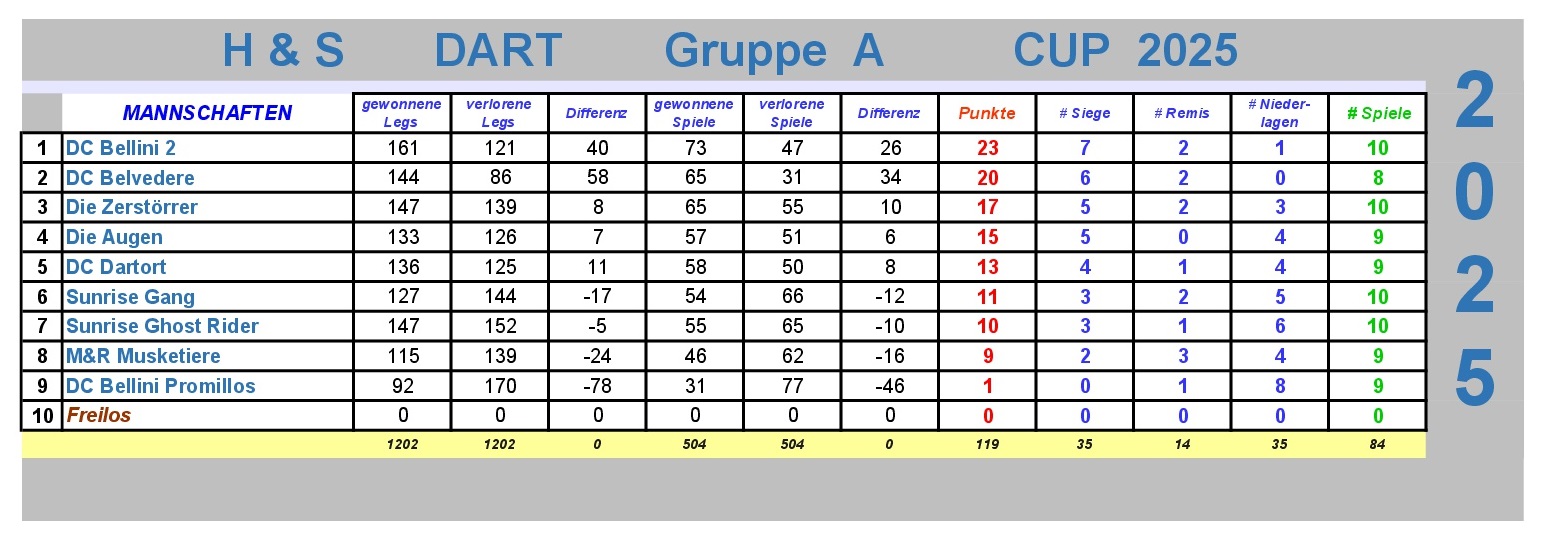 H & S DART Gruppe A CUP 2025

| | MANNSCHAFTEN | gewonnene Legs | verlorene Legs | Differenz | gewonnene Spiele | verlorene Spiele | Differenz | Punkte | # Siege | # Remis | # Niederlagen | # Spiele |
|---|---|---|---|---|---|---|---|---|---|---|---|---|
| 1 | DC Bellini 2 | 161 | 121 | 40 | 73 | 47 | 26 | 23 | 7 | 2 | 1 | 10 |
| 2 | DC Belvedere | 144 | 86 | 58 | 65 | 31 | 34 | 20 | 6 | 2 | 0 | 8 |
| 3 | Die Zerstörrer | 147 | 139 | 8 | 65 | 55 | 10 | 17 | 5 | 2 | 3 | 10 |
| 4 | Die Augen | 133 | 126 | 7 | 57 | 51 | 6 | 15 | 5 | 0 | 4 | 9 |
| 5 | DC Dartort | 136 | 125 | 11 | 58 | 50 | 8 | 13 | 4 | 1 | 4 | 9 |
| 6 | Sunrise Gang | 127 | 144 | -17 | 54 | 66 | -12 | 11 | 3 | 2 | 5 | 10 |
| 7 | Sunrise Ghost Rider | 147 | 152 | -5 | 55 | 65 | -10 | 10 | 3 | 1 | 6 | 10 |
| 8 | M&R Musketiere | 115 | 139 | -24 | 46 | 62 | -16 | 9 | 2 | 3 | 4 | 9 |
| 9 | DC Bellini Promillos | 92 | 170 | -78 | 31 | 77 | -46 | 1 | 0 | 1 | 8 | 9 |
| 10 | Freilos | 0 | 0 | 0 | 0 | 0 | 0 | 0 | 0 | 0 | 0 | 0 |
| | | 1202 | 1202 | 0 | 504 | 504 | 0 | 119 | 35 | 14 | 35 | 84 |

2
0
2
5